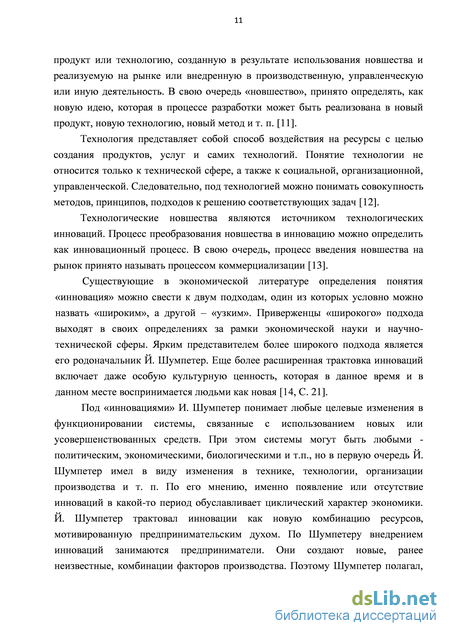 11

продукт или технологию, созданную в результате использования новшества и реализуемую на рынке или внедренную в производственную, управленческую или иную деятельность. В свою очередь «новшество», принято определять, как новую идею, которая в процессе разработки может быть реализована в новый продукт, новую технологию, новый метод и т. п. [11].

Технология представляет собой способ воздействия на ресурсы с целью создания продуктов, услуг и самих технологий. Понятие технологии не относится только к технической сфере, а также к социальной, организационной, управленческой. Следовательно, под технологией можно понимать совокупность методов, принципов, подходов к решению соответствующих задач [12].

Технологические новшества являются источником технологических инноваций. Процесс преобразования новшества в инновацию можно определить как инновационный процесс. В свою очередь, процесс введения новшества на рынок принято называть процессом коммерциализации [13].

Существующие в экономической литературе определения понятия «инновация» можно свести к двум подходам, один из которых условно можно назвать «широким», а другой – «узким». Приверженцы «широкого» подхода выходят в своих определениях за рамки экономической науки и научно-технической сферы. Ярким представителем более широкого подхода является его родоначальник Й. Шумпетер. Еще более расширенная трактовка инноваций включает даже особую культурную ценность, которая в данное время и в данном месте воспринимается людьми как новая [14, С. 21].

Под «инновациями» И. Шумпетер понимает любые целевые изменения в функционировании системы, связанные с использованием новых или усовершенствованных средств. При этом системы могут быть любыми - политическим, экономическими, биологическими и т.п., но в первую очередь Й. Шумпетер имел в виду изменения в технике, технологии, организации производства и т. п. По его мнению, именно появление или отсутствие инноваций в какой-то период обуславливает циклический характер экономики. Й. Шумпетер трактовал инновации как новую комбинацию ресурсов, мотивированную предпринимательским духом. По Шумпетеру внедрением инноваций занимаются предприниматели. Они создают новые, ранее неизвестные, комбинации факторов производства. Поэтому Шумпетер полагал,

dsLib.net
библиотека диссертаций